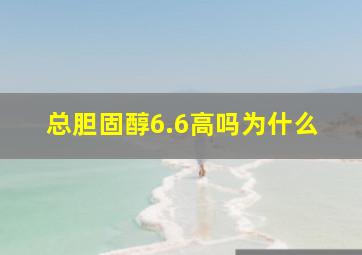 总胆固醇6.6高吗为什么